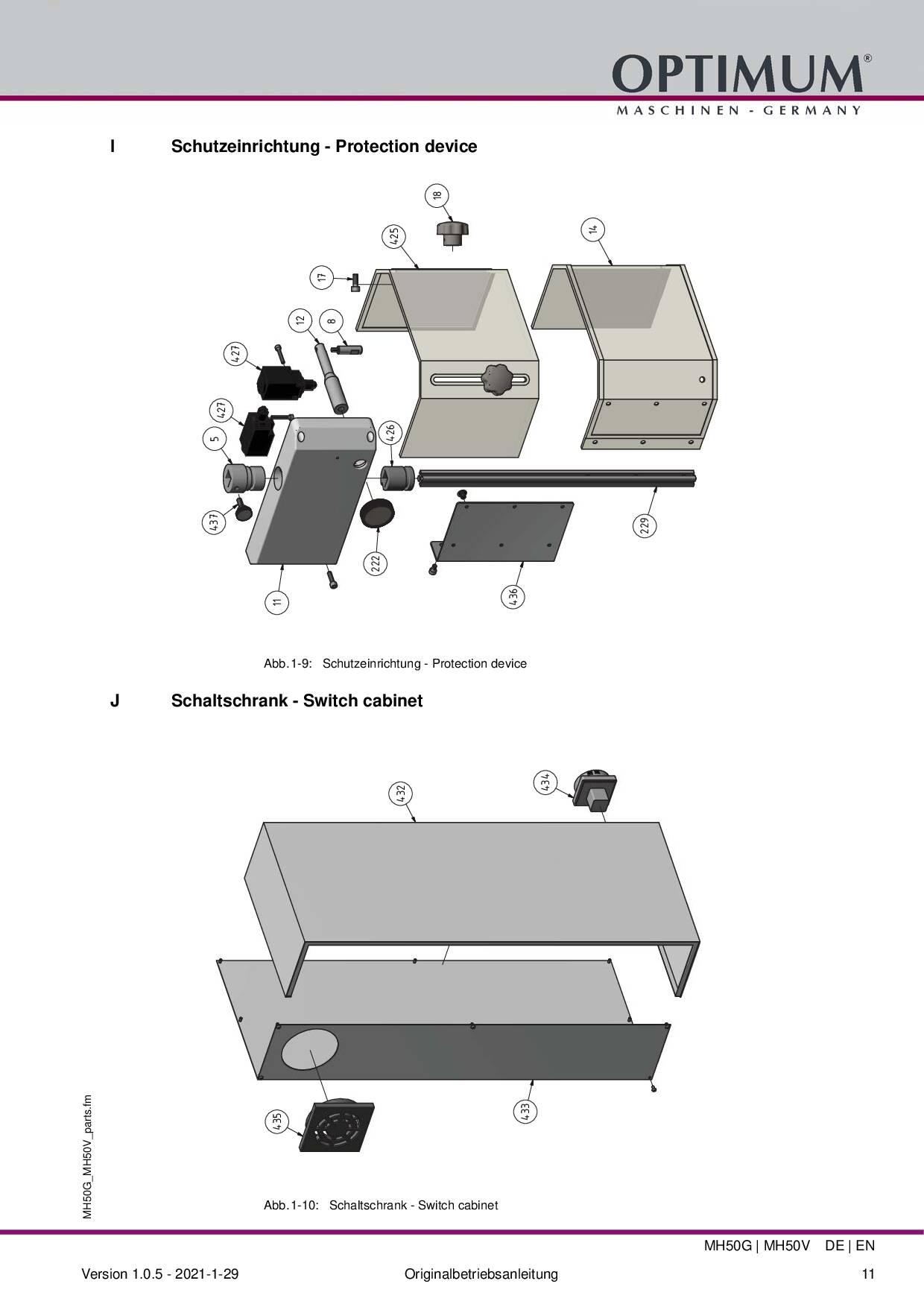 OPTIMUM®
MASCHINEN - GERMANY

I Schutzeinrichtung - Protection device

18
425
14
17
12
8
427
427
5
426
437
222
229
11
436

Abb.1-9: Schutzeinrichtung - Protection device

J Schaltschrank - Switch cabinet

432
434
435
433

Abb.1-10: Schaltschrank - Switch cabinet

MH50G_MH50V_parts.fm

MH50G | MH50V DE | EN

Version 1.0.5 - 2021-1-29 Originalbetriebsanleitung 11